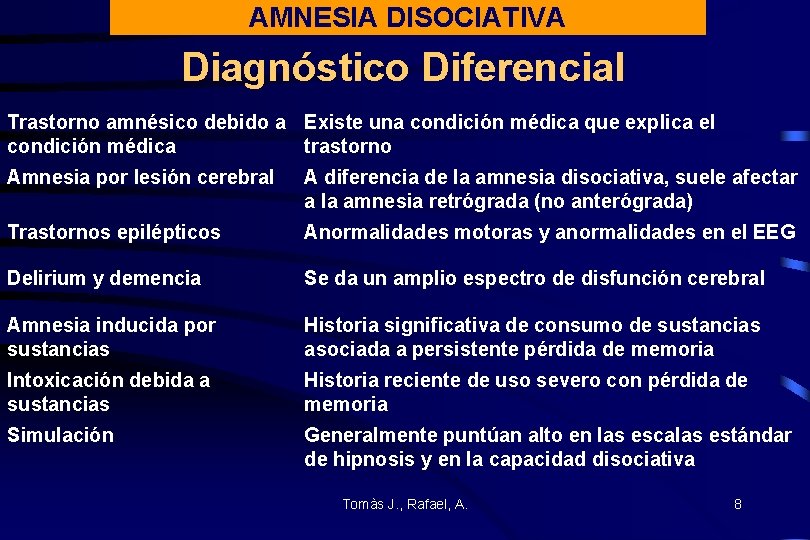 AMNESIA DISOCIATIVA

Diagnóstico Diferencial

| | |
|---|---|
| Trastorno amnésico debido a condición médica | Existe una condición médica que explica el trastorno |
| Amnesia por lesión cerebral | A diferencia de la amnesia disociativa, suele afectar a la amnesia retrógrada (no anterógrada) |
| Trastornos epilépticos | Anormalidades motoras y anormalidades en el EEG |
| Delirium y demencia | Se da un amplio espectro de disfunción cerebral |
| Amnesia inducida por sustancias | Historia significativa de consumo de sustancias asociada a persistente pérdida de memoria |
| Intoxicación debida a sustancias | Historia reciente de uso severo con pérdida de memoria |
| Simulación | Generalmente puntúan alto en las escalas estándar de hipnosis y en la capacidad disociativa |

Tomàs J., Rafael, A.

8